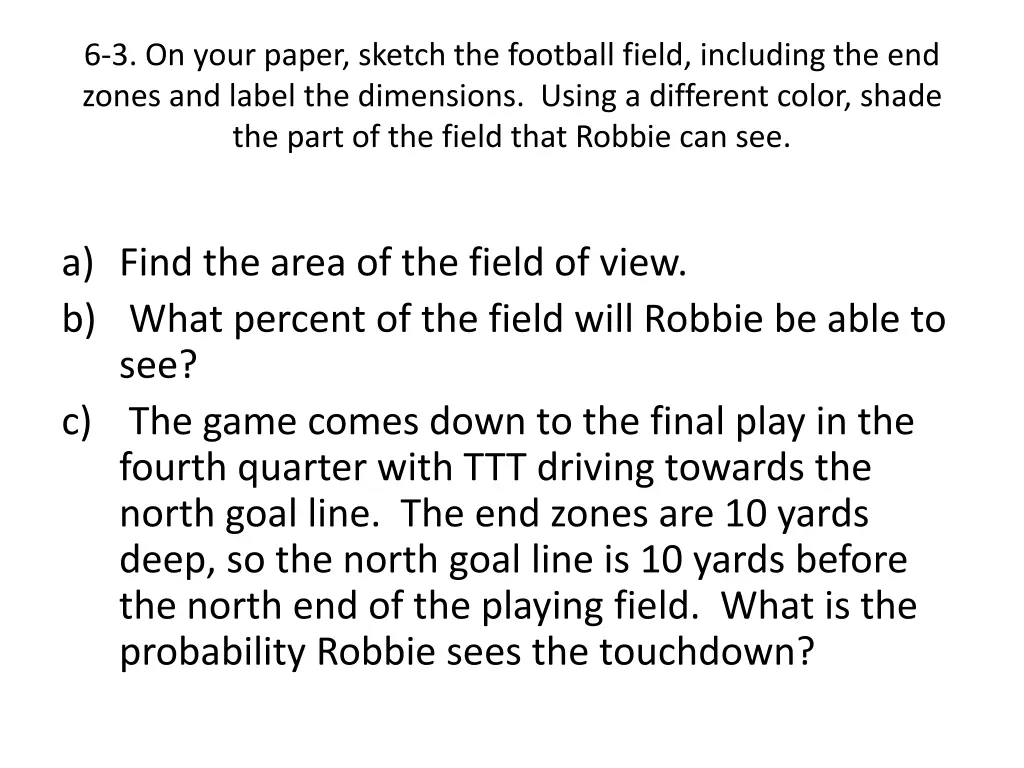 6-3. On your paper, sketch the football field, including the end zones and label the dimensions.  Using a different color, shade the part of the field that Robbie can see.

a) Find the area of the field of view.
b) What percent of the field will Robbie be able to see?
c) The game comes down to the final play in the fourth quarter with TTT driving towards the north goal line.  The end zones are 10 yards deep, so the north goal line is 10 yards before the north end of the playing field.  What is the probability Robbie sees the touchdown?